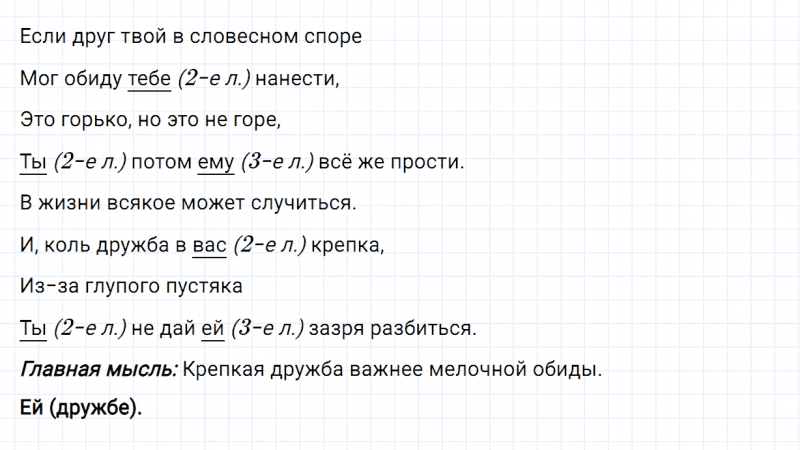 Если друг твой в словесном споре

Мог обиду тебе (2-е л.) нанести,

Это горько, но это не горе,

Ты (2-е л.) потом ему (3-е л.) всё же прости.

В жизни всякое может случиться.

И, коль дружба в вас (2-е л.) крепка,

Из-за глупого пустяка

Ты (2-е л.) не дай ей (3-е л.) зазря разбиться.

Главная мысль: Крепкая дружба важнее мелочной обиды.

Ей (дружбе).